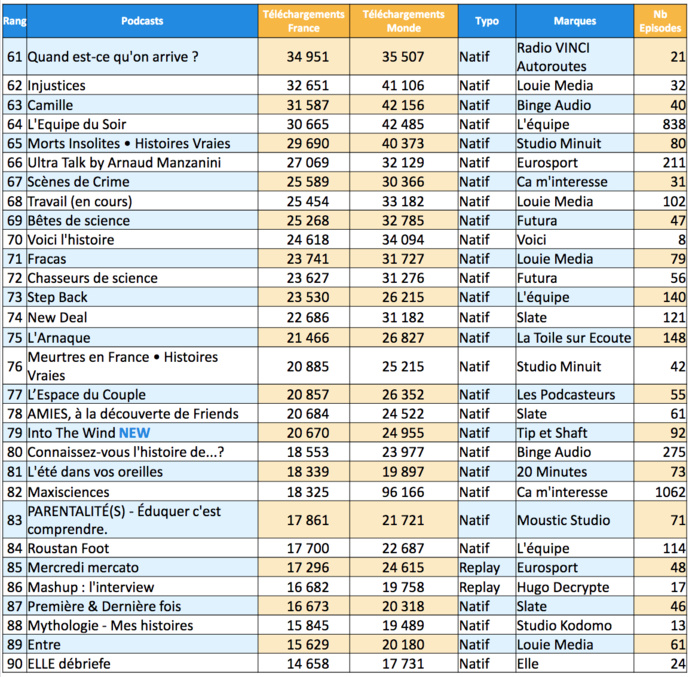 | Rang | Podcasts | Téléchargements France | Téléchargements Monde | Typo | Marques | Nb Episodes |
|---|---|---|---|---|---|---|
| 61 | Quand est-ce qu'on arrive ? | 34 951 | 35 507 | Natif | Radio VINCI Autoroutes | 21 |
| 62 | Injustices | 32 651 | 41 106 | Natif | Louie Media | 32 |
| 63 | Camille | 31 587 | 42 156 | Natif | Binge Audio | 40 |
| 64 | L'Equipe du Soir | 30 665 | 42 485 | Natif | L'équipe | 838 |
| 65 | Morts Insolites • Histoires Vraies | 29 690 | 40 373 | Natif | Studio Minuit | 80 |
| 66 | Ultra Talk by Arnaud Manzanini | 27 069 | 32 129 | Natif | Eurosport | 211 |
| 67 | Scènes de Crime | 25 589 | 30 366 | Natif | Ca m'interesse | 31 |
| 68 | Travail (en cours) | 25 454 | 33 182 | Natif | Louie Media | 102 |
| 69 | Bêtes de science | 25 268 | 32 785 | Natif | Futura | 47 |
| 70 | Voici l'histoire | 24 618 | 34 094 | Natif | Voici | 8 |
| 71 | Fracas | 23 741 | 31 727 | Natif | Louie Media | 79 |
| 72 | Chasseurs de science | 23 627 | 31 276 | Natif | Futura | 56 |
| 73 | Step Back | 23 530 | 26 215 | Natif | L'équipe | 140 |
| 74 | New Deal | 22 686 | 31 182 | Natif | Slate | 121 |
| 75 | L'Arnaque | 21 466 | 26 827 | Natif | La Toile sur Ecoute | 148 |
| 76 | Meurtres en France • Histoires Vraies | 20 885 | 25 215 | Natif | Studio Minuit | 42 |
| 77 | L'Espace du Couple | 20 857 | 26 352 | Natif | Les Podcasteurs | 55 |
| 78 | AMIES, à la découverte de Friends | 20 684 | 24 522 | Natif | Slate | 61 |
| 79 | Into The Wind NEW | 20 670 | 24 955 | Natif | Tip et Shaft | 92 |
| 80 | Connaissez-vous l'histoire de...? | 18 553 | 23 977 | Natif | Binge Audio | 275 |
| 81 | L'été dans vos oreilles | 18 339 | 19 897 | Natif | 20 Minutes | 73 |
| 82 | Maxisciences | 18 325 | 96 166 | Natif | Ca m'interesse | 1062 |
| 83 | PARENTALITÉ(S) - Éduquer c'est comprendre. | 17 861 | 21 721 | Natif | Moustic Studio | 71 |
| 84 | Roustan Foot | 17 700 | 22 687 | Natif | L'équipe | 114 |
| 85 | Mercredi mercato | 17 296 | 24 615 | Replay | Eurosport | 48 |
| 86 | Mashup : l'interview | 16 682 | 19 758 | Replay | Hugo Decrypte | 17 |
| 87 | Première & Dernière fois | 16 673 | 20 318 | Natif | Slate | 46 |
| 88 | Mythologie - Mes histoires | 15 845 | 19 489 | Natif | Studio Kodomo | 13 |
| 89 | Entre | 15 629 | 20 180 | Natif | Louie Media | 61 |
| 90 | ELLE débriefe | 14 658 | 17 731 | Natif | Elle | 24 |